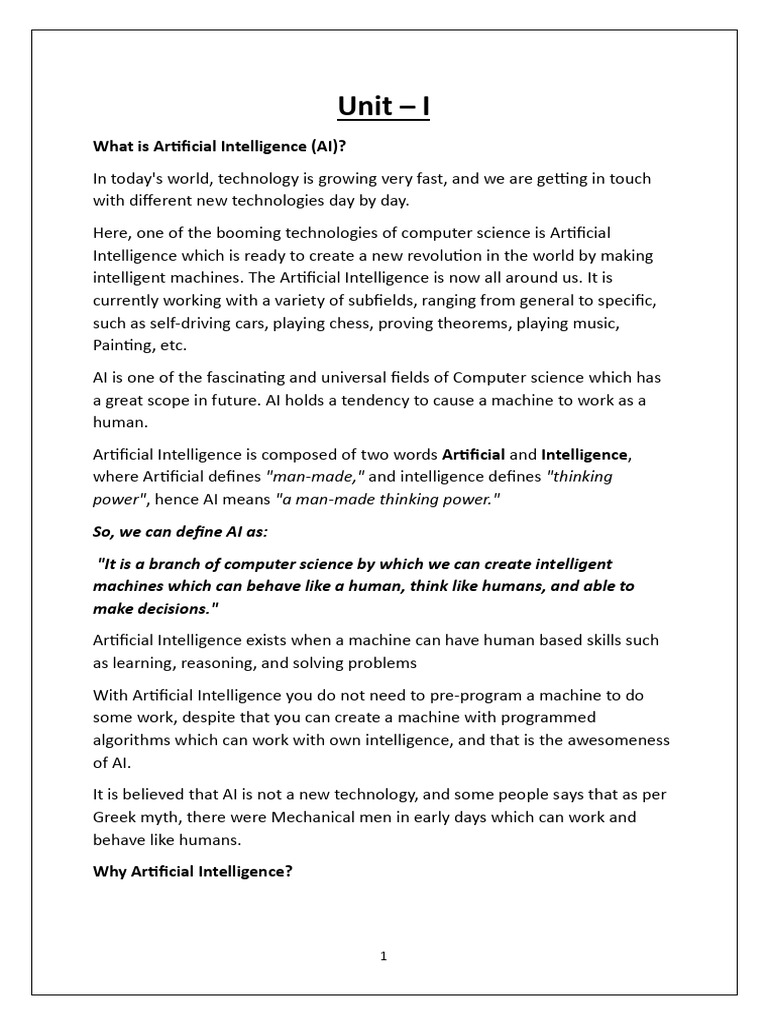 Unit – I

What is Artificial Intelligence (AI)?

In today's world, technology is growing very fast, and we are getting in touch with different new technologies day by day.

Here, one of the booming technologies of computer science is Artificial Intelligence which is ready to create a new revolution in the world by making intelligent machines. The Artificial Intelligence is now all around us. It is currently working with a variety of subfields, ranging from general to specific, such as self-driving cars, playing chess, proving theorems, playing music, Painting, etc.

AI is one of the fascinating and universal fields of Computer science which has a great scope in future. AI holds a tendency to cause a machine to work as a human.

Artificial Intelligence is composed of two words Artificial and Intelligence, where Artificial defines "man-made," and intelligence defines "thinking power", hence AI means "a man-made thinking power."

So, we can define AI as:

"It is a branch of computer science by which we can create intelligent machines which can behave like a human, think like humans, and able to make decisions."

Artificial Intelligence exists when a machine can have human based skills such as learning, reasoning, and solving problems

With Artificial Intelligence you do not need to pre-program a machine to do some work, despite that you can create a machine with programmed algorithms which can work with own intelligence, and that is the awesomeness of AI.

It is believed that AI is not a new technology, and some people says that as per Greek myth, there were Mechanical men in early days which can work and behave like humans.

Why Artificial Intelligence?

1